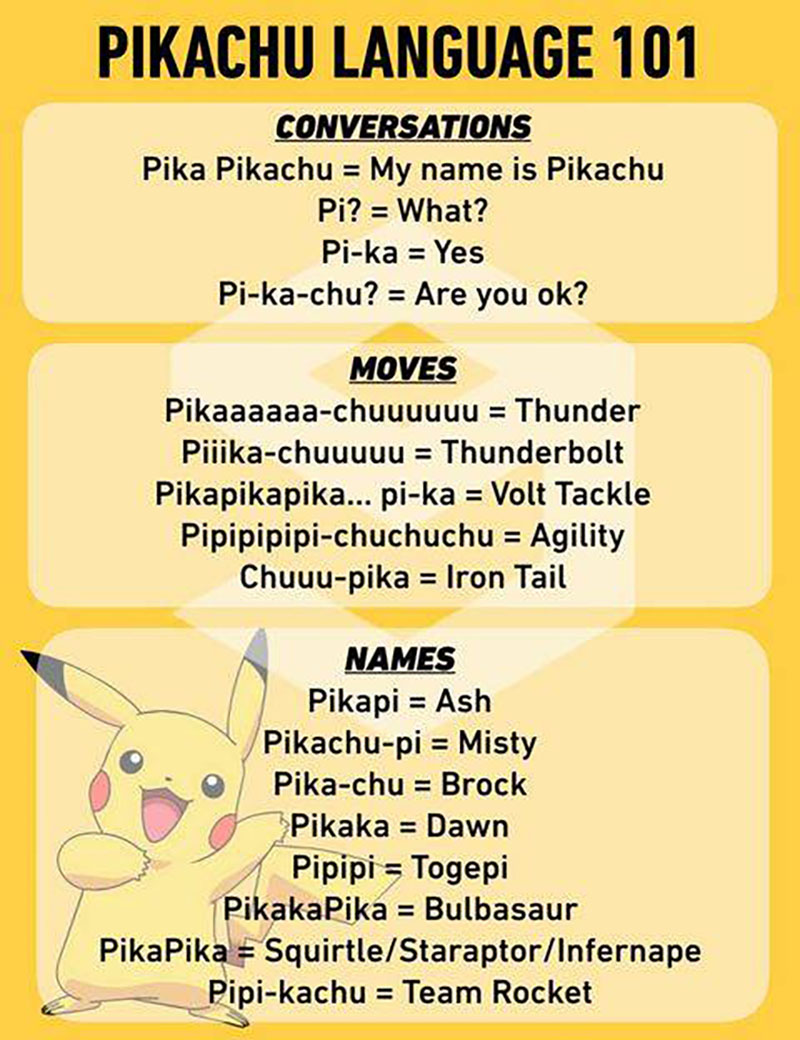 PIKACHU LANGUAGE 101

CONVERSATIONS
Pika Pikachu = My name is Pikachu
Pi? = What?
Pi-ka = Yes
Pi-ka-chu? = Are you ok?

MOVES
Pikaaaaaa-chuuuuuu = Thunder
Piiika-chuuuuu = Thunderbolt
Pikapikapika... pi-ka = Volt Tackle
Pipipipipi-chuchuchu = Agility
Chuuu-pika = Iron Tail

NAMES
Pikapi = Ash
Pikachu-pi = Misty
Pika-chu = Brock
Pikaka = Dawn
Pipipi = Togepi
PikakaPika = Bulbasaur
PikaPika = Squirtle/Staraptor/Infernape
Pipi-kachu = Team Rocket